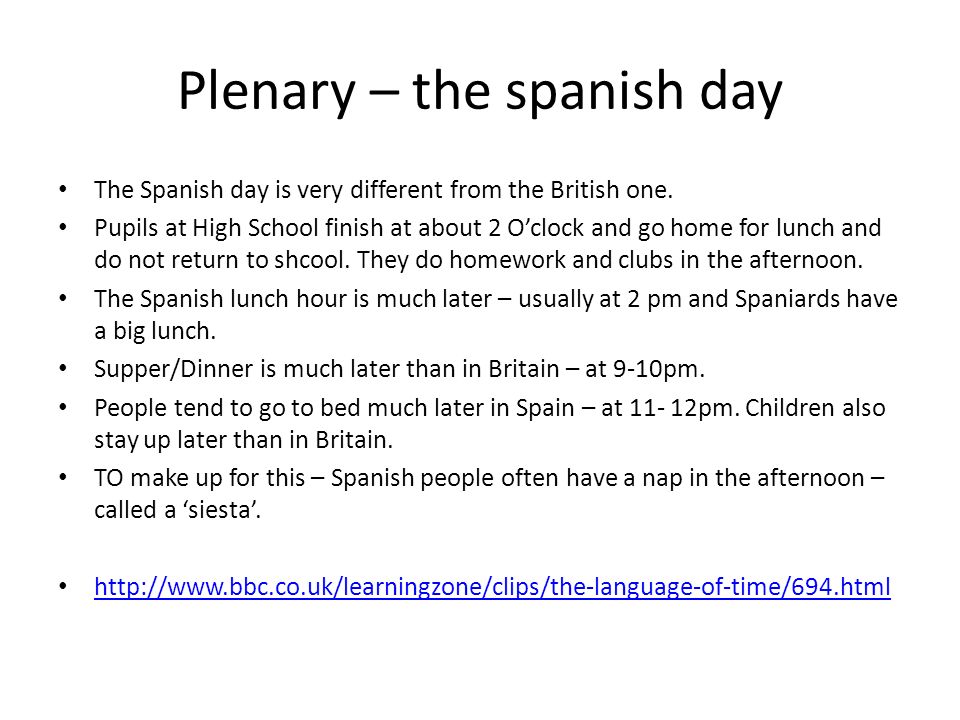 Plenary – the spanish day

• The Spanish day is very different from the British one.
• Pupils at High School finish at about 2 O'clock and go home for lunch and do not return to shcool. They do homework and clubs in the afternoon.
• The Spanish lunch hour is much later – usually at 2 pm and Spaniards have a big lunch.
• Supper/Dinner is much later than in Britain – at 9-10pm.
• People tend to go to bed much later in Spain – at 11- 12pm. Children also stay up later than in Britain.
• TO make up for this – Spanish people often have a nap in the afternoon – called a 'siesta'.

• http://www.bbc.co.uk/learningzone/clips/the-language-of-time/694.html